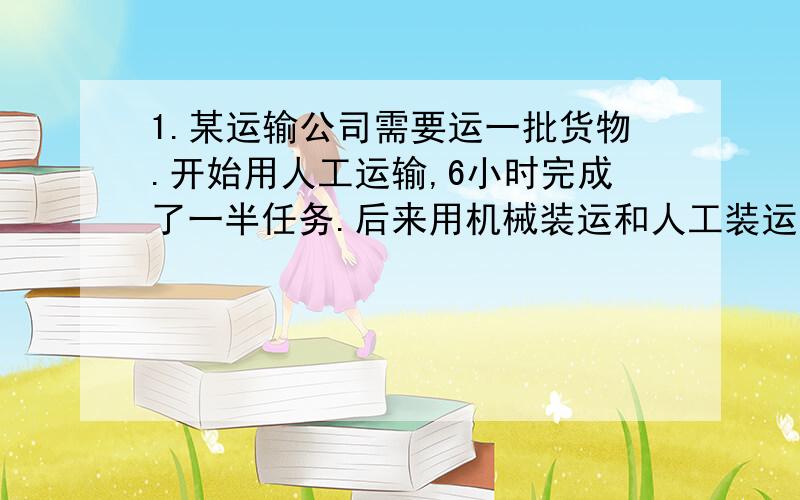 1.某运输公司需要运一批货物.开始用人工运输,6小时完成了一半任务.后来用机械装运和人工装运